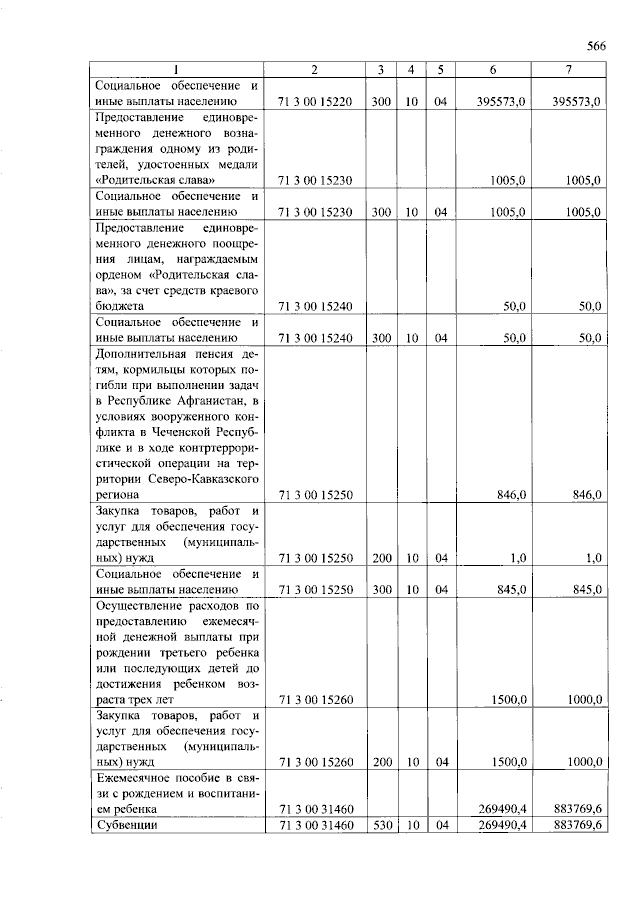 566

| 1 | 2 | 3 | 4 | 5 | 6 | 7 |
|---|---|---|---|---|---|---|
| Социальное обеспечение и иные выплаты населению | 71 3 00 15220 | 300 | 10 | 04 | 395573,0 | 395573,0 |
| Предоставление единовременного денежного вознаграждения одному из родителей, удостоенных медали «Родительская слава» | 71 3 00 15230 | | | | 1005,0 | 1005,0 |
| Социальное обеспечение и иные выплаты населению | 71 3 00 15230 | 300 | 10 | 04 | 1005,0 | 1005,0 |
| Предоставление единовременного денежного поощрения лицам, награждаемым орденом «Родительская слава», за счет средств краевого бюджета | 71 3 00 15240 | | | | 50,0 | 50,0 |
| Социальное обеспечение и иные выплаты населению | 71 3 00 15240 | 300 | 10 | 04 | 50,0 | 50,0 |
| Дополнительная пенсия детям, кормильцы которых погибли при выполнении задач в Республике Афганистан, в условиях вооруженного конфликта в Чеченской Республике и в ходе контртеррористической операции на территории Северо-Кавказского региона | 71 3 00 15250 | | | | 846,0 | 846,0 |
| Закупка товаров, работ и услуг для обеспечения государственных (муниципальных) нужд | 71 3 00 15250 | 200 | 10 | 04 | 1,0 | 1,0 |
| Социальное обеспечение и иные выплаты населению | 71 3 00 15250 | 300 | 10 | 04 | 845,0 | 845,0 |
| Осуществление расходов по предоставлению ежемесячной денежной выплаты при рождении третьего ребенка или последующих детей до достижения ребенком возраста трех лет | 71 3 00 15260 | | | | 1500,0 | 1000,0 |
| Закупка товаров, работ и услуг для обеспечения государственных (муниципальных) нужд | 71 3 00 15260 | 200 | 10 | 04 | 1500,0 | 1000,0 |
| Ежемесячное пособие в связи с рождением и воспитанием ребенка | 71 3 00 31460 | | | | 269490,4 | 883769,6 |
| Субвенции | 71 3 00 31460 | 530 | 10 | 04 | 269490,4 | 883769,6 |